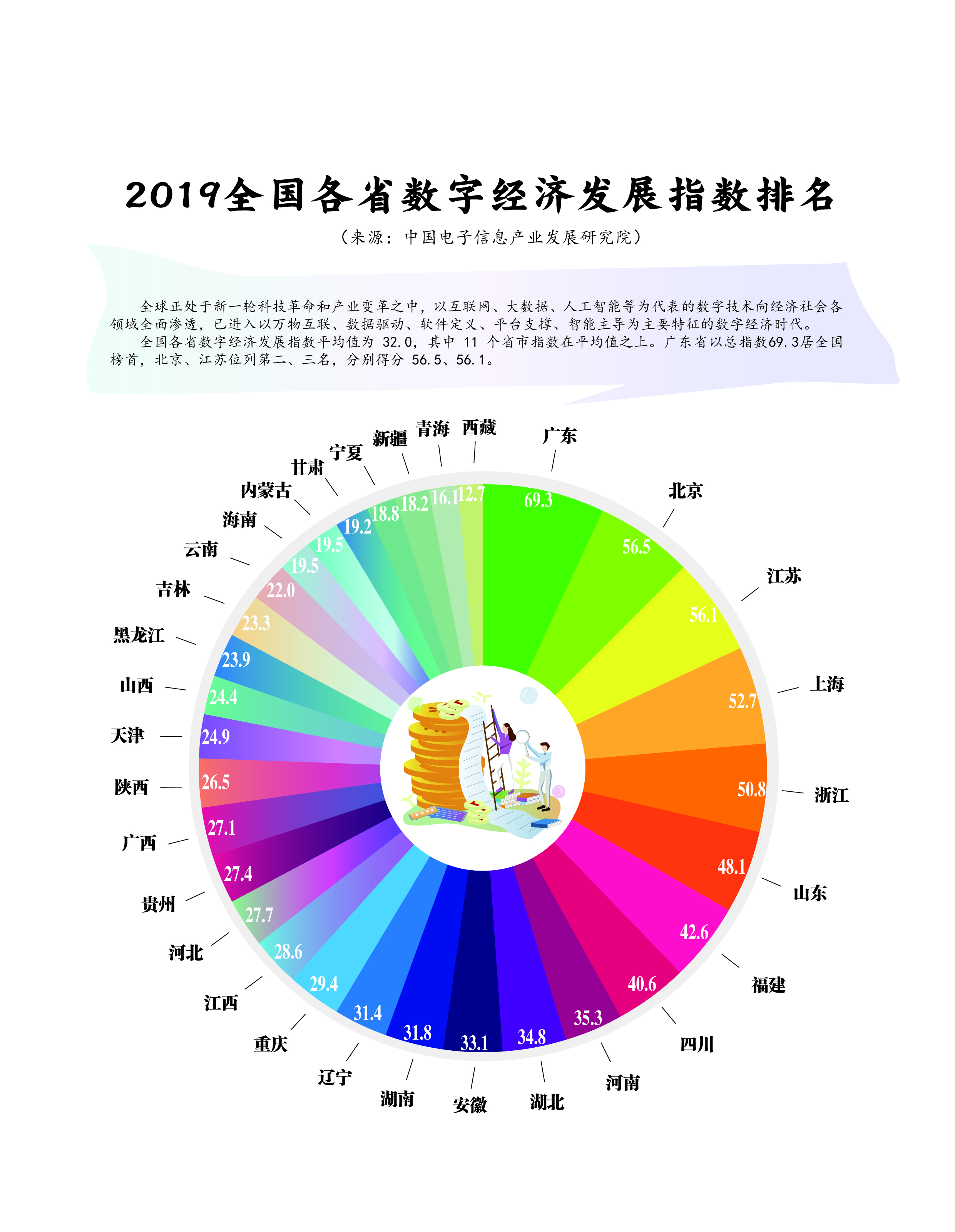 2019全国各省数字经济发展指数排名

（来源：中国电子信息产业发展研究院）

全球正处于新一轮科技革命和产业变革之中，以互联网、大数据、人工智能等为代表的数字技术向经济社会各领域全面渗透，已进入以万物互联、数据驱动、软件定义、平台支撑、智能主导为主要特征的数字经济时代。

全国各省数字经济发展指数平均值为 32.0，其中 11 个省市指数在平均值之上。广东省以总指数69.3居全国榜首，北京、江苏位列第二、三名，分别得分 56.5、56.1。

广东 69.3
北京 56.5
江苏 56.1
上海 52.7
浙江 50.8
山东 48.1
福建 42.6
四川 40.6
河南 35.3
湖北 34.8
安徽 33.1
湖南 31.8
辽宁 31.4
重庆 29.4
江西 28.6
河北 27.7
贵州 27.4
广西 27.1
陕西 26.5
天津 24.9
山西 24.4
黑龙江 23.9
吉林 23.3
云南 22.0
海南 19.5
内蒙古 19.5
甘肃 19.2
宁夏 18.8
新疆 18.2
青海 16.1
西藏 12.7